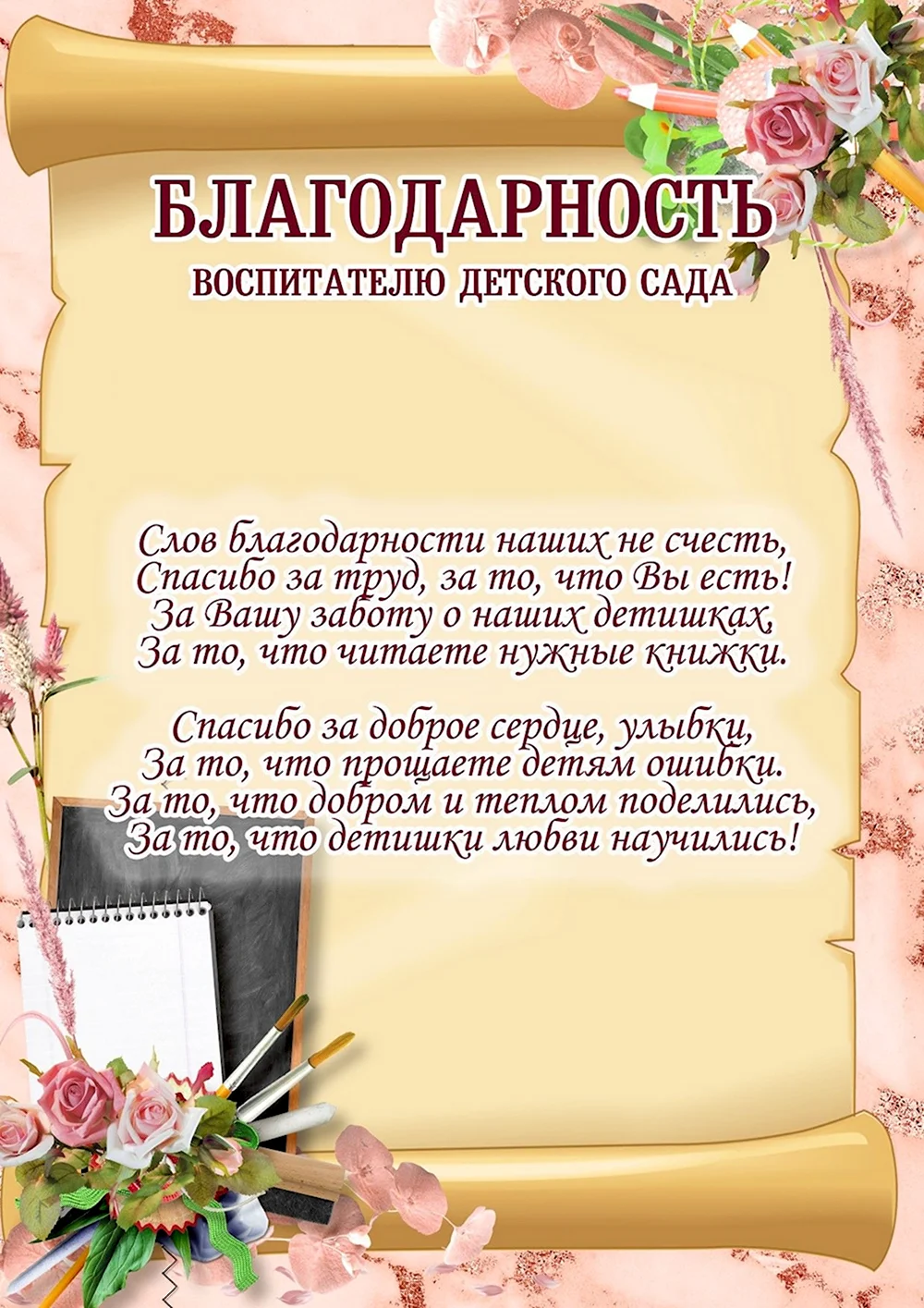 БЛАГОДАРНОСТЬ
ВОСПИТАТЕЛЮ ДЕТСКОГО САДА

Слов благодарности наших не счесть,
Спасибо за труд, за то, что Вы есть!
За Вашу заботу о наших детишках,
За то, что читаете нужные книжки.

Спасибо за доброе сердце, улыбки,
За то, что прощаете детям ошибки.
За то, что добром и теплом поделились,
За то, что детишки любви научились!